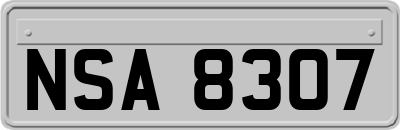 NSA 8307